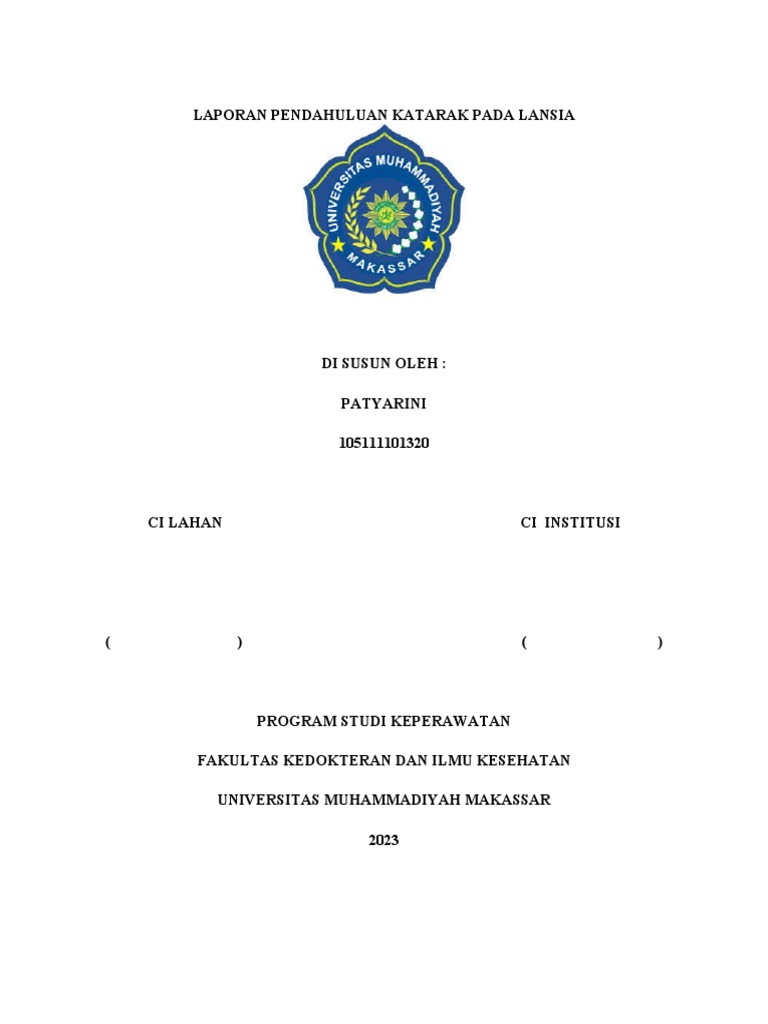 LAPORAN PENDAHULUAN KATARAK PADA LANSIA

UNIVERSITAS MUHAMMADIYAH MAKASSAR

DI SUSUN OLEH :

PATYARINI

105111101320

CI LAHAN

CI INSTITUSI

( )

( )

PROGRAM STUDI KEPERAWATAN

FAKULTAS KEDOKTERAN DAN ILMU KESEHATAN

UNIVERSITAS MUHAMMADIYAH MAKASSAR

2023